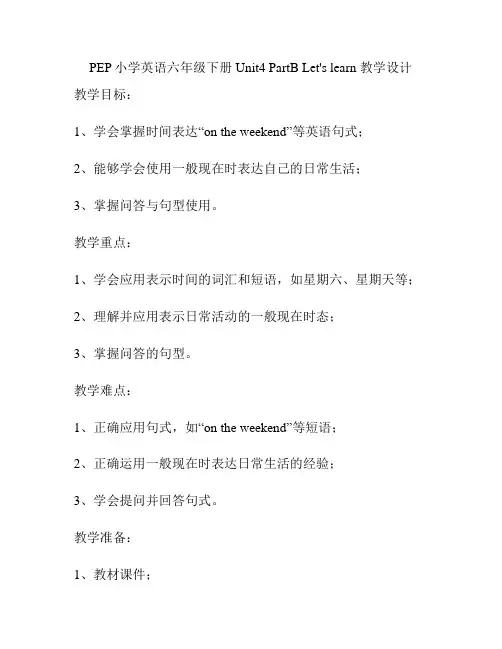 PEP 小学英语六年级下册 Unit4 PartB Let's learn 教学设计

教学目标：

1、学会掌握时间表达“on the weekend”等英语句式；

2、能够学会使用一般现在时表达自己的日常生活；

3、掌握问答与句型使用。

教学重点：

1、学会应用表示时间的词汇和短语，如星期六、星期天等；

2、理解并应用表示日常活动的一般现在时态；

3、掌握问答的句型。

教学难点：

1、正确应用句式，如“on the weekend”等短语；

2、正确运用一般现在时表达日常生活的经验；

3、学会提问并回答句式。

教学准备：

1、教材课件；